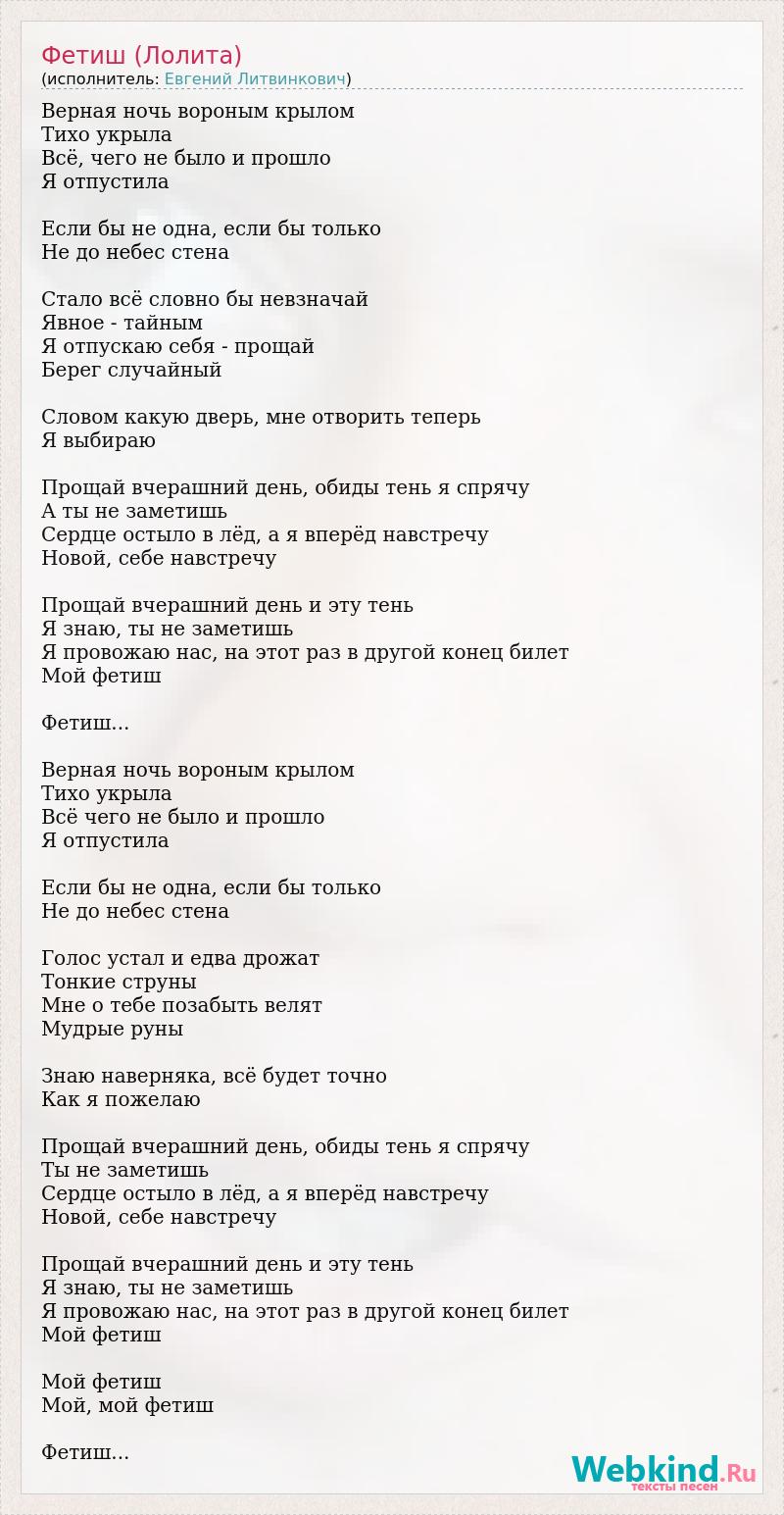 Фетиш (Лолита)
(исполнитель: Евгений Литвинкович)

Верная ночь вороным крылом
Тихо укрыла
Всё, чего не было и прошло
Я отпустила

Если бы не одна, если бы только
Не до небес стена

Стало всё словно бы невзначай
Явное - тайным
Я отпускаю себя - прощай
Берег случайный

Словом какую дверь, мне отворить теперь
Я выбираю

Прощай вчерашний день, обиды тень я спрячу
А ты не заметишь
Сердце остыло в лёд, а я вперёд навстречу
Новой, себе навстречу

Прощай вчерашний день и эту тень
Я знаю, ты не заметишь
Я провожаю нас, на этот раз в другой конец билет
Мой фетиш

Фетиш...

Верная ночь вороным крылом
Тихо укрыла
Всё чего не было и прошло
Я отпустила

Если бы не одна, если бы только
Не до небес стена

Голос устал и едва дрожат
Тонкие струны
Мне о тебе позабыть велят
Мудрые руны

Знаю наверняка, всё будет точно
Как я пожелаю

Прощай вчерашний день, обиды тень я спрячу
Ты не заметишь
Сердце остыло в лёд, а я вперёд навстречу
Новой, себе навстречу

Прощай вчерашний день и эту тень
Я знаю, ты не заметишь
Я провожаю нас, на этот раз в другой конец билет
Мой фетиш

Мой фетиш
Мой, мой фетиш

Фетиш...

Webkind.Ru
тексты песен